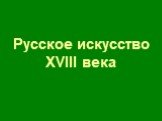 Русское искусство XVIII века